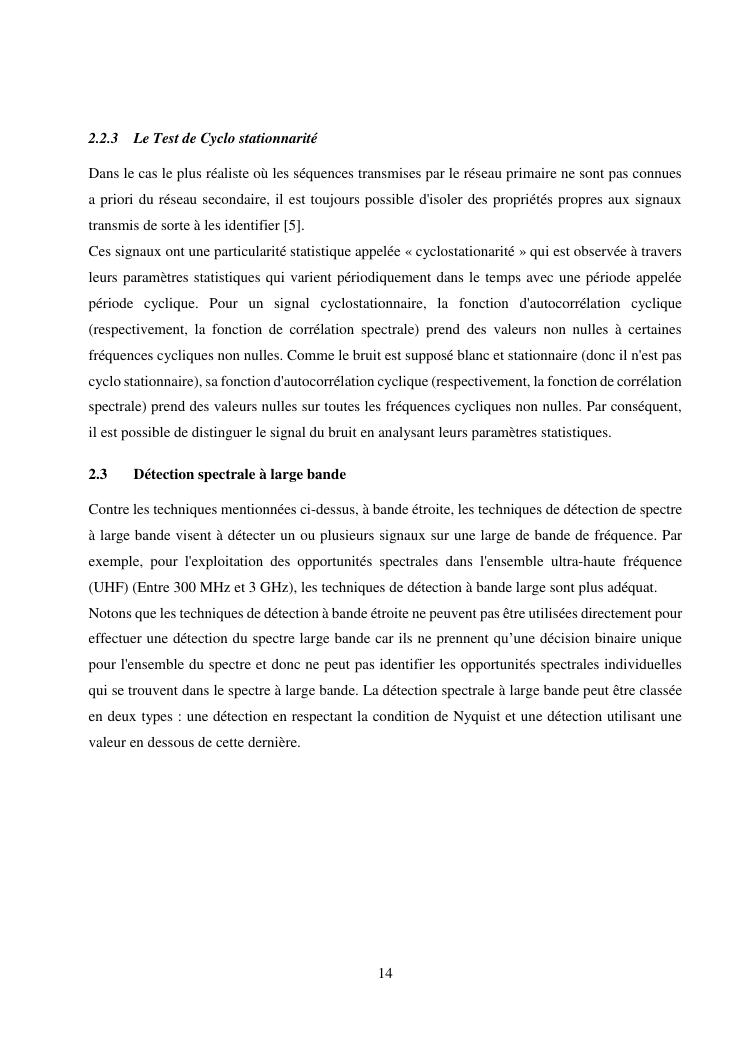 2.2.3 Le Test de Cyclo stationnarité

Dans le cas le plus réaliste où les séquences transmises par le réseau primaire ne sont pas connues a priori du réseau secondaire, il est toujours possible d'isoler des propriétés propres aux signaux transmis de sorte à les identifier [5].
Ces signaux ont une particularité statistique appelée « cyclostationarité » qui est observée à travers leurs paramètres statistiques qui varient périodiquement dans le temps avec une période appelée période cyclique. Pour un signal cyclostationnaire, la fonction d'autocorrélation cyclique (respectivement, la fonction de corrélation spectrale) prend des valeurs non nulles à certaines fréquences cycliques non nulles. Comme le bruit est supposé blanc et stationnaire (donc il n'est pas cyclo stationnaire), sa fonction d'autocorrélation cyclique (respectivement, la fonction de corrélation spectrale) prend des valeurs nulles sur toutes les fréquences cycliques non nulles. Par conséquent, il est possible de distinguer le signal du bruit en analysant leurs paramètres statistiques.

2.3 Détection spectrale à large bande

Contre les techniques mentionnées ci-dessus, à bande étroite, les techniques de détection de spectre à large bande visent à détecter un ou plusieurs signaux sur une large de bande de fréquence. Par exemple, pour l'exploitation des opportunités spectrales dans l'ensemble ultra-haute fréquence (UHF) (Entre 300 MHz et 3 GHz), les techniques de détection à bande large sont plus adéquat.
Notons que les techniques de détection à bande étroite ne peuvent pas être utilisées directement pour effectuer une détection du spectre large bande car ils ne prennent qu'une décision binaire unique pour l'ensemble du spectre et donc ne peut pas identifier les opportunités spectrales individuelles qui se trouvent dans le spectre à large bande. La détection spectrale à large bande peut être classée en deux types : une détection en respectant la condition de Nyquist et une détection utilisant une valeur en dessous de cette dernière.

14